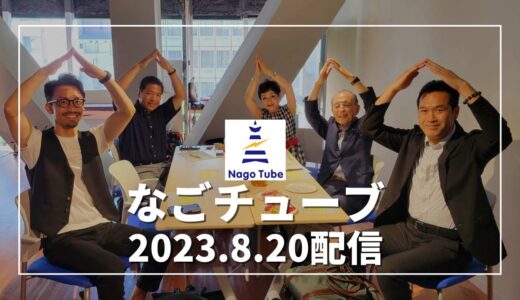 Nago Tube

なごチューブ

2023.8.20配信